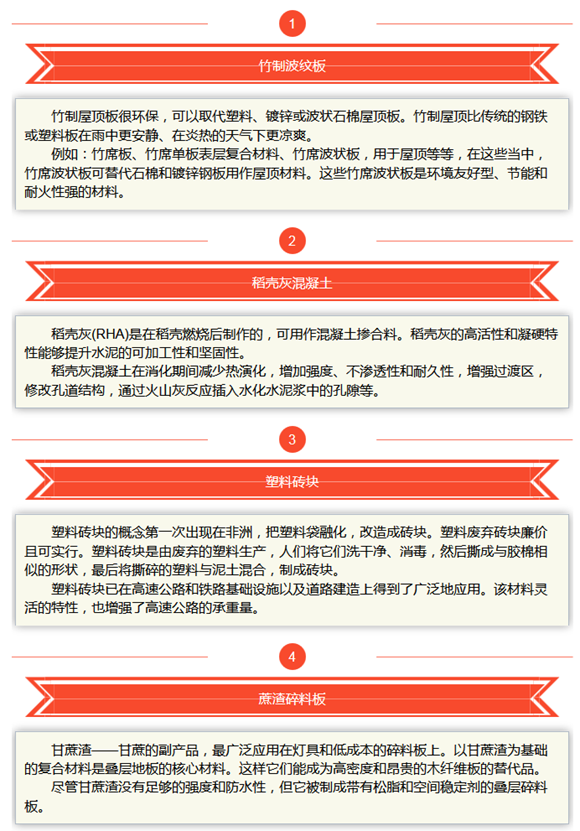 1

竹制波纹板

竹制屋顶板很环保，可以取代塑料、镀锌或波状石棉屋顶板。竹制屋顶比传统的钢铁或塑料板在雨中更安静、在炎热的天气下更凉爽。

例如：竹席板、竹席单板表层复合材料、竹席波状板，用于屋顶等等，在这些当中，竹席波状板可替代石棉和镀锌钢板用作屋顶材料。这些竹席波状板是环境友好型、节能和耐火性强的材料。

2

稻壳灰混凝土

稻壳灰(RHA)是在稻壳燃烧后制作的，可用作混凝土掺合料。稻壳灰的高活性和凝硬特性能够提升水泥的可加工性和坚固性。

稻壳灰混凝土在消化期间减少热演化，增加强度、不渗透性和耐久性，增强过渡区，修改孔道结构，通过火山灰反应插入水化水泥浆中的孔隙等。

3

塑料砖块

塑料砖块的概念第一次出现在非洲，把塑料袋融化，改造成砖块。塑料废弃砖块廉价且可实行。塑料砖块是由废弃的塑料生产，人们将它们洗干净、消毒，然后撕成与胶棉相似的形状，最后将撕碎的塑料与泥土混合，制成砖块。

塑料砖块已在高速公路和铁路基础设施以及道路建造上得到了广泛地应用。该材料灵活的特性，也增强了高速公路的承重量。

4

蔗渣碎料板

甘蔗渣——甘蔗的副产品，最广泛应用在灯具和低成本的碎料板上。以甘蔗渣为基础的复合材料是叠层地板的核心材料。这样它们能成为高密度和昂贵的木纤维板的替代品。

尽管甘蔗渣没有足够的强度和防水性，但它被制成带有松脂和空间稳定剂的叠层碎料板。